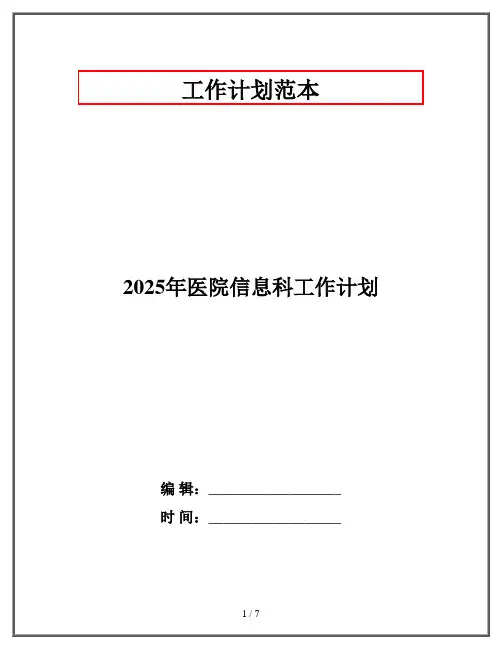 工作计划范本

2025年医院信息科工作计划

编 辑：____

时 间：____

1 / 7